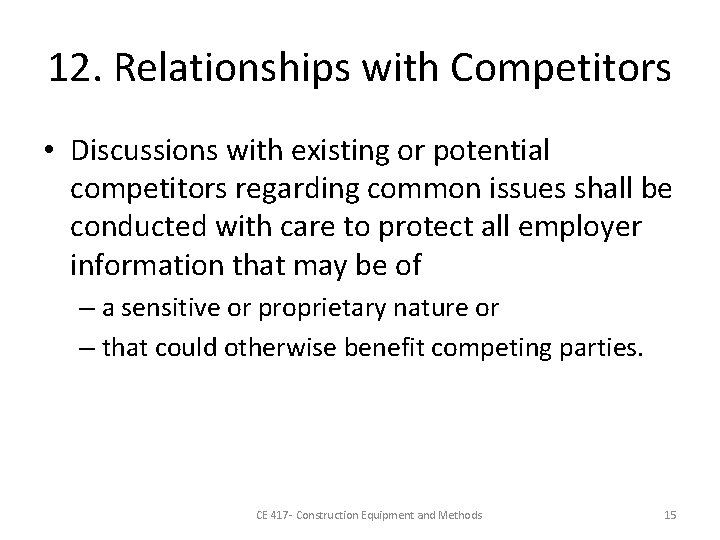 12. Relationships with Competitors

• Discussions with existing or potential competitors regarding common issues shall be conducted with care to protect all employer information that may be of

– a sensitive or proprietary nature or

– that could otherwise benefit competing parties.

CE 417- Construction Equipment and Methods

15